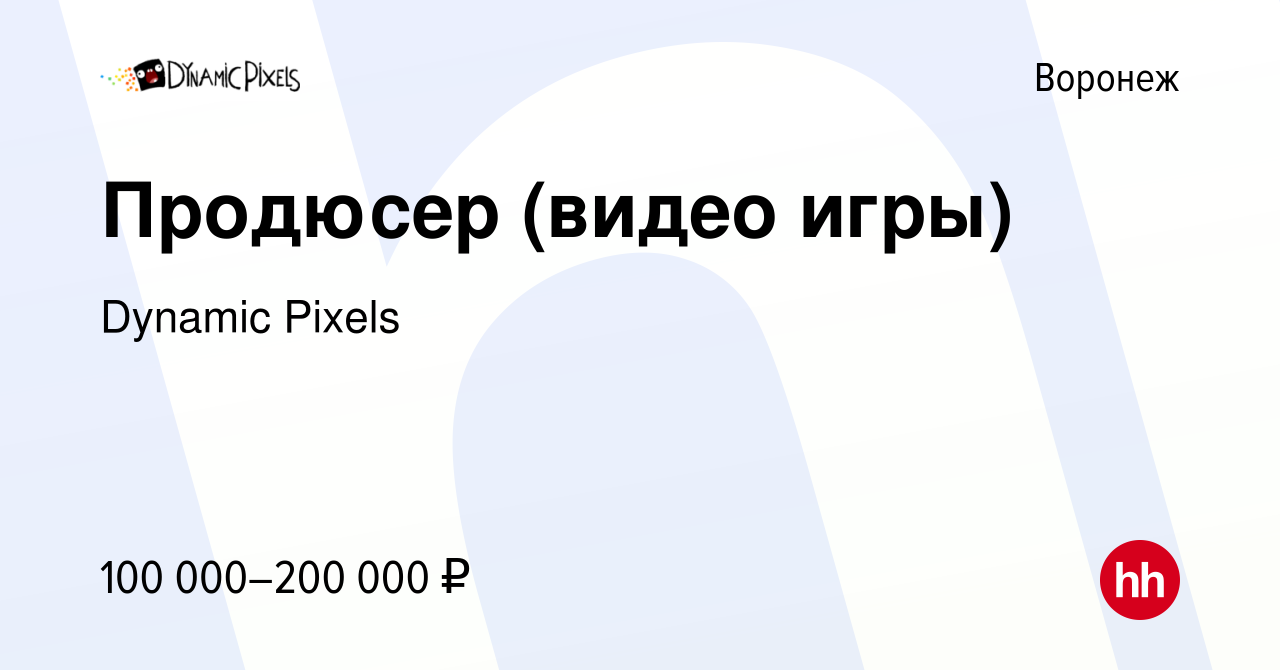 DYNAMIC PIXELS

Воронеж

Продюсер (видео игры)

Dynamic Pixels

100 000–200 000 ₽

hh